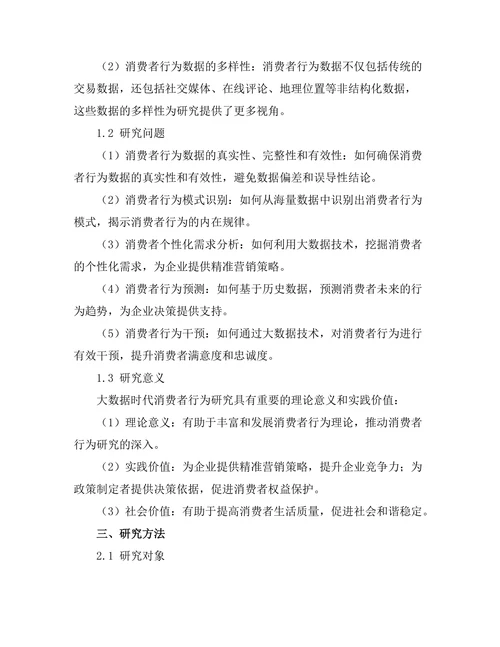 （2）消费者行为数据的多样性：消费者行为数据不仅包括传统的交易数据，还包括社交媒体、在线评论、地理位置等非结构化数据，这些数据的多样性为研究提供了更多视角。

1.2 研究问题

（1）消费者行为数据的真实性、完整性和有效性：如何确保消费者行为数据的真实性和有效性，避免数据偏差和误导性结论。

（2）消费者行为模式识别：如何从海量数据中识别出消费者行为模式，揭示消费者行为的内在规律。

（3）消费者个性化需求分析：如何利用大数据技术，挖掘消费者的个性化需求，为企业提供精准营销策略。

（4）消费者行为预测：如何基于历史数据，预测消费者未来的行为趋势，为企业决策提供支持。

（5）消费者行为干预：如何通过大数据技术，对消费者行为进行有效干预，提升消费者满意度和忠诚度。

1.3 研究意义

大数据时代消费者行为研究具有重要的理论意义和实践价值：

（1）理论意义：有助于丰富和发展消费者行为理论，推动消费者行为研究的深入。

（2）实践价值：为企业提供精准营销策略，提升企业竞争力；为政策制定者提供决策依据，促进消费者权益保护。

（3）社会价值：有助于提高消费者生活质量，促进社会和谐稳定。

三、研究方法

2.1 研究对象